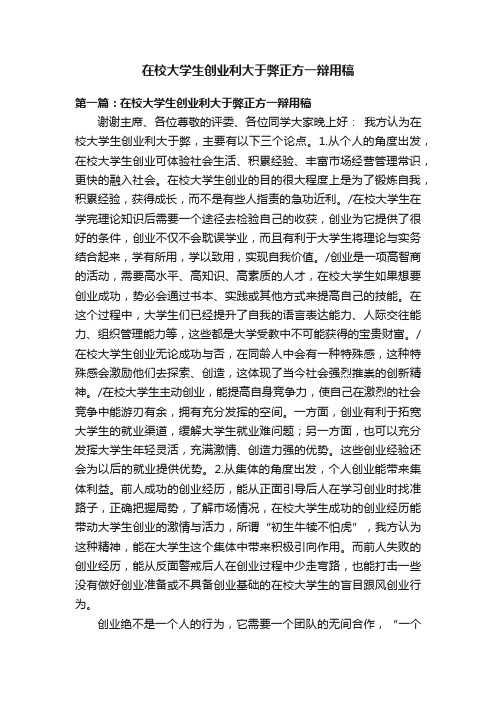 在校大学生创业利大于弊正方一辩用稿

第一篇：在校大学生创业利大于弊正方一辩用稿

谢谢主席、各位尊敬的评委、各位同学大家晚上好： 我方认为在校大学生创业利大于弊，主要有以下三个论点。1.从个人的角度出发，在校大学生创业可体验社会生活、积累经验、丰富市场经营管理常识，更快的融入社会。在校大学生创业的目的很大程度上是为了锻炼自我，积累经验，获得成长，而不是有些人指责的急功近利。/在校大学生在学完理论知识后需要一个途径去检验自己的收获，创业为它提供了很好的条件，创业不仅不会耽误学业，而且有利于大学生将理论与实务结合起来，学有所用，学以致用，实现自我价值。/创业是一项高智商的活动，需要高水平、高知识、高素质的人才，在校大学生如果想要创业成功，势必会通过书本、实践或其他方式来提高自己的技能。在这个过程中，大学生们已经提升了自我的语言表达能力、人际交往能力、组织管理能力等，这些都是大学受教中不可能获得的宝贵财富。/在校大学生创业无论成功与否，在同龄人中会有一种特殊感，这种特殊感会激励他们去探索、创造，这体现了当今社会强烈推崇的创新精神。/在校大学生主动创业，能提高自身竞争力，使自己在激烈的社会竞争中能游刃有余，拥有充分发挥的空间。一方面，创业有利于拓宽大学生的就业渠道，缓解大学生就业难问题；另一方面，也可以充分发挥大学生年轻灵活，充满激情、创造力强的优势。这些创业经验还会为以后的就业提供优势。2.从集体的角度出发，个人创业能带来集体利益。前人成功的创业经历，能从正面引导后人在学习创业时找准路子，正确把握局势，了解市场情况，在校大学生成功的创业经历能带动大学生创业的激情与活力，所谓“初生牛犊不怕虎”，我方认为这种精神，能在大学生这个集体中带来积极引向作用。而前人失败的创业经历，能从反面警戒后人在创业过程中少走弯路，也能打击一些没有做好创业准备或不具备创业基础的在校大学生的盲目跟风创业行为。

创业绝不是一个人的行为，它需要一个团队的无间合作，“一个